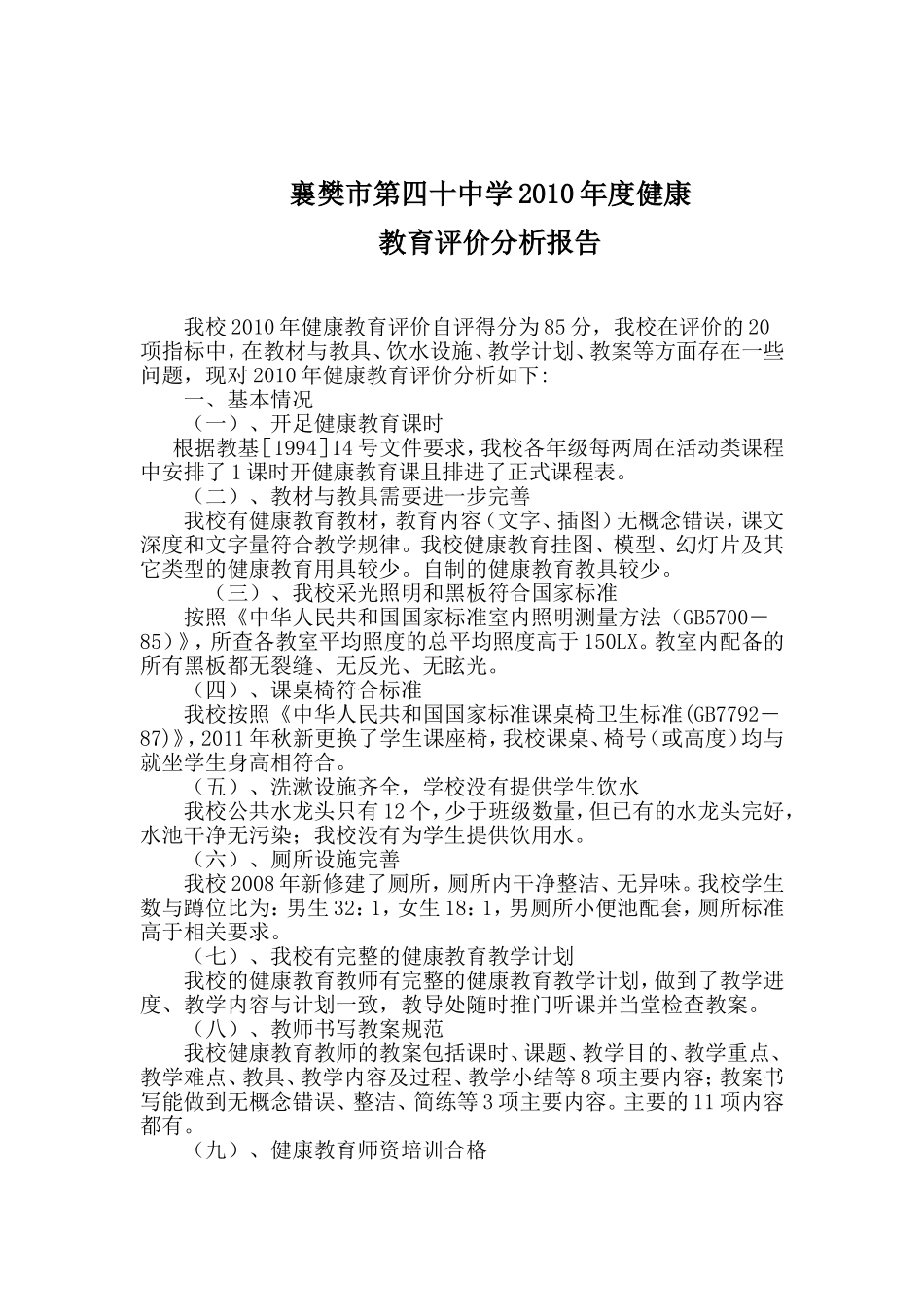 襄樊市第四十中学2010年度健康
教育评价分析报告

我校2010年健康教育评价自评得分为85分，我校在评价的20项指标中，在教材与教具、饮水设施、教学计划、教案等方面存在一些问题，现对2010年健康教育评价分析如下:

一、基本情况

（一）、开足健康教育课时

根据教基[1994]14号文件要求，我校各年级每两周在活动类课程中安排了1课时开健康教育课且排进了正式课程表。

（二）、教材与教具需要进一步完善

我校有健康教育教材，教育内容（文字、插图）无概念错误，课文深度和文字量符合教学规律。我校健康教育挂图、模型、幻灯片及其它类型的健康教育用具较少。自制的健康教育教具较少。

（三）、我校采光照明和黑板符合国家标准

按照《中华人民共和国国家标准室内照明测量方法（GB5700－85）》，所查各教室平均照度的总平均照度高于150LX。教室内配备的所有黑板都无裂缝、无反光、无眩光。

（四）、课桌椅符合标准

我校按照《中华人民共和国国家标准课桌椅卫生标准(GB7792－87)》，2011年秋新更换了学生课座椅，我校课桌、椅号（或高度）均与就坐学生身高相符合。

（五）、洗漱设施齐全，学校没有提供学生饮水

我校公共水龙头只有12个，少于班级数量，但已有的水龙头完好，水池干净无污染；我校没有为学生提供饮用水。

（六）、厕所设施完善

我校2008年新修建了厕所，厕所内干净整洁、无异味。我校学生数与蹲位比为：男生32：1，女生18：1，男厕所小便池配套，厕所标准高于相关要求。

（七）、我校有完整的健康教育教学计划

我校的健康教育教师有完整的健康教育教学计划，做到了教学进度、教学内容与计划一致，教导处随时推门听课并当堂检查教案。

（八）、教师书写教案规范

我校健康教育教师的教案包括课时、课题、教学目的、教学重点、教学难点、教具、教学内容及过程、教学小结等8项主要内容；教案书写能做到无概念错误、整洁、简练等3项主要内容。主要的11项内容都有。

（九）、健康教育师资培训合格